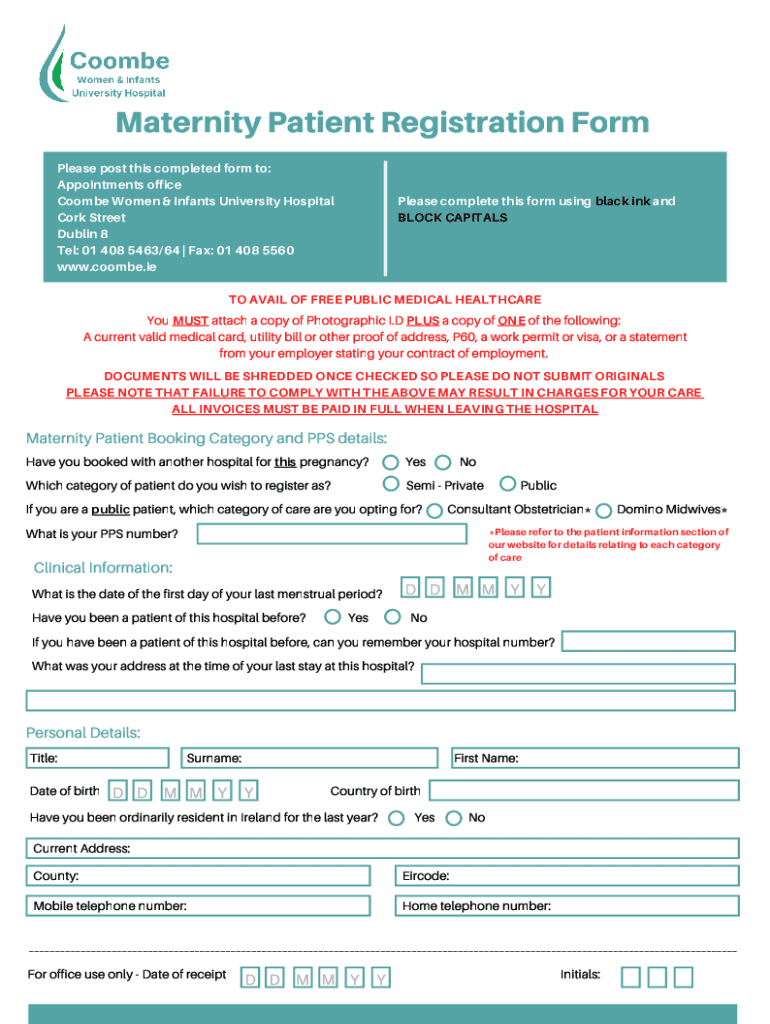 Coombe
Women & Infants
University Hospital

Maternity Patient Registration Form

Please post this completed form to:
Appointments office
Coombe Women & Infants University Hospital
Cork Street
Dublin 8
Tel: 01 408 5463/64 | Fax: 01 408 5560
www.coombe.ie

Please complete this form using black ink and BLOCK CAPITALS

TO AVAIL OF FREE PUBLIC MEDICAL HEALTHCARE
You MUST attach a copy of Photographic I.D PLUS a copy of ONE of the following:
A current valid medical card, utility bill or other proof of address, P60, a work permit or visa, or a statement from your employer stating your contract of employment.

DOCUMENTS WILL BE SHREDDED ONCE CHECKED SO PLEASE DO NOT SUBMIT ORIGINALS
PLEASE NOTE THAT FAILURE TO COMPLY WITH THE ABOVE MAY RESULT IN CHARGES FOR YOUR CARE
ALL INVOICES MUST BE PAID IN FULL WHEN LEAVING THE HOSPITAL

Maternity Patient Booking Category and PPS details:
Have you booked with another hospital for this pregnancy? Yes No
Which category of patient do you wish to register as? Semi - Private Public
If you are a public patient, which category of care are you opting for? Consultant Obstetrician* Domino Midwives*
What is your PPS number?
*Please refer to the patient information section of our website for details relating to each category of care

Clinical Information:
What is the date of the first day of your last menstrual period? D D M M Y Y
Have you been a patient of this hospital before? Yes No
If you have been a patient of this hospital before, can you remember your hospital number?
What was your address at the time of your last stay at this hospital?

Personal Details:
Title:
Surname:
First Name:
Date of birth D D M M Y Y
Country of birth
Have you been ordinarily resident in Ireland for the last year? Yes No
Current Address:
County:
Eircode:
Mobile telephone number:
Home telephone number:

For office use only - Date of receipt D D M M Y Y
Initials: